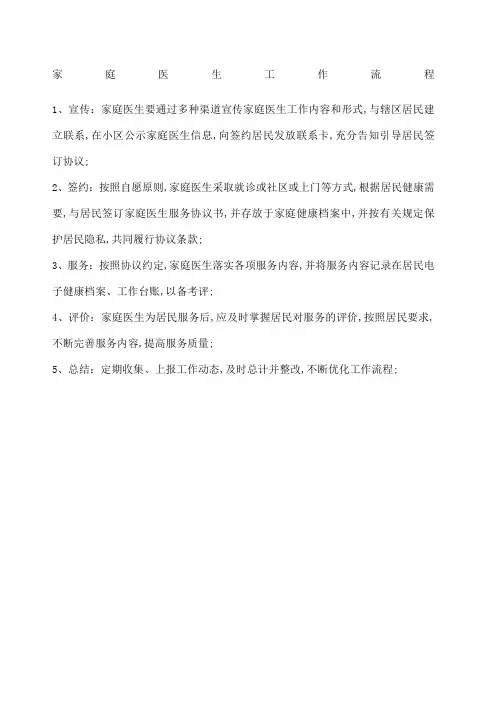 家庭医生工作流程

1、宣传：家庭医生要通过多种渠道宣传家庭医生工作内容和形式，与辖区居民建立联系，在小区公示家庭医生信息，向签约居民发放联系卡，充分告知引导居民签订协议；

2、签约：按照自愿原则，家庭医生采取就诊或社区或上门等方式，根据居民健康需要，与居民签订家庭医生服务协议书，并存放于家庭健康档案中，并按有关规定保护居民隐私，共同履行协议条款；

3、服务：按照协议约定，家庭医生落实各项服务内容，并将服务内容记录在居民电子健康档案、工作台账，以备考评；

4、评价：家庭医生为居民服务后，应及时掌握居民对服务的评价，按照居民要求，不断完善服务内容，提高服务质量；

5、总结：定期收集、上报工作动态，及时总计并整改，不断优化工作流程；